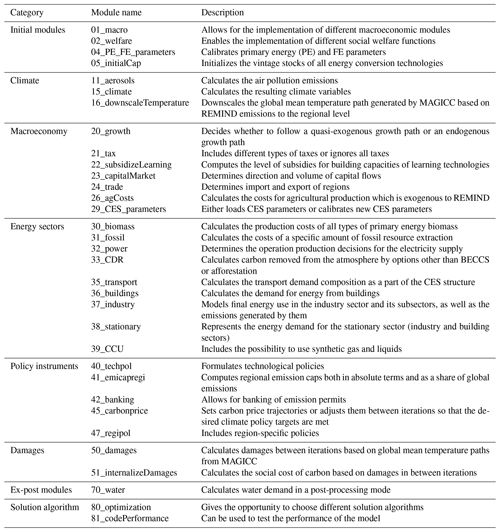 | Category | Module name | Description |
|---|---|---|
| Initial modules | 01_macro | Allows for the implementation of different macroeconomic modules |
| | 02_welfare | Enables the implementation of different social welfare functions |
| | 04_PE_FE_parameters | Calibrates primary energy (PE) and FE parameters |
| | 05_initialCap | Initializes the vintage stocks of all energy conversion technologies |
| Climate | 11_aerosols | Calculates the air pollution emissions |
| | 15_climate | Calculates the resulting climate variables |
| | 16_downscaleTemperature | Downscales the global mean temperature path generated by MAGICC based on REMIND emissions to the regional level |
| Macroeconomy | 20_growth | Decides whether to follow a quasi-exogenous growth path or an endogenous growth path |
| | 21_tax | Includes different types of taxes or ignores all taxes |
| | 22_subsidizeLearning | Computes the level of subsidies for building capacities of learning technologies |
| | 23_capitalMarket | Determines direction and volume of capital flows |
| | 24_trade | Determines import and export of regions |
| | 26_agCosts | Calculates the costs for agricultural production which is exogenous to REMIND |
| | 29_CES_parameters | Either loads CES parameters or calibrates new CES parameters |
| Energy sectors | 30_biomass | Calculates the production costs of all types of primary energy biomass |
| | 31_fossil | Calculates the costs of a specific amount of fossil resource extraction |
| | 32_power | Determines the operation production decisions for the electricity supply |
| | 33_CDR | Calculates carbon removed from the atmosphere by options other than BECCS or afforestation |
| | 35_transport | Calculates the transport demand composition as a part of the CES structure |
| | 36_buildings | Calculates the demand for energy from buildings |
| | 37_industry | Models final energy use in the industry sector and its subsectors, as well as the emissions generated by them |
| | 38_stationary | Represents the energy demand for the stationary sector (industry and building sectors) |
| | 39_CCU | Includes the possibility to use synthetic gas and liquids |
| Policy instruments | 40_techpol | Formulates technological policies |
| | 41_emicapregi | Computes regional emission caps both in absolute terms and as a share of global emissions |
| | 42_banking | Allows for banking of emission permits |
| | 45_carbonprice | Sets carbon price trajectories or adjusts them between iterations so that the desired climate policy targets are met |
| | 47_regipol | Includes region-specific policies |
| Damages | 50_damages | Calculates damages between iterations based on global mean temperature paths from MAGICC |
| | 51_internalizeDamages | Calculates the social cost of carbon based on damages in between iterations |
| Ex-post modules | 70_water | Calculates water demand in a post-processing mode |
| Solution algorithm | 80_optimization | Gives the opportunity to choose different solution algorithms |
| | 81_codePerformance | Can be used to test the performance of the model |